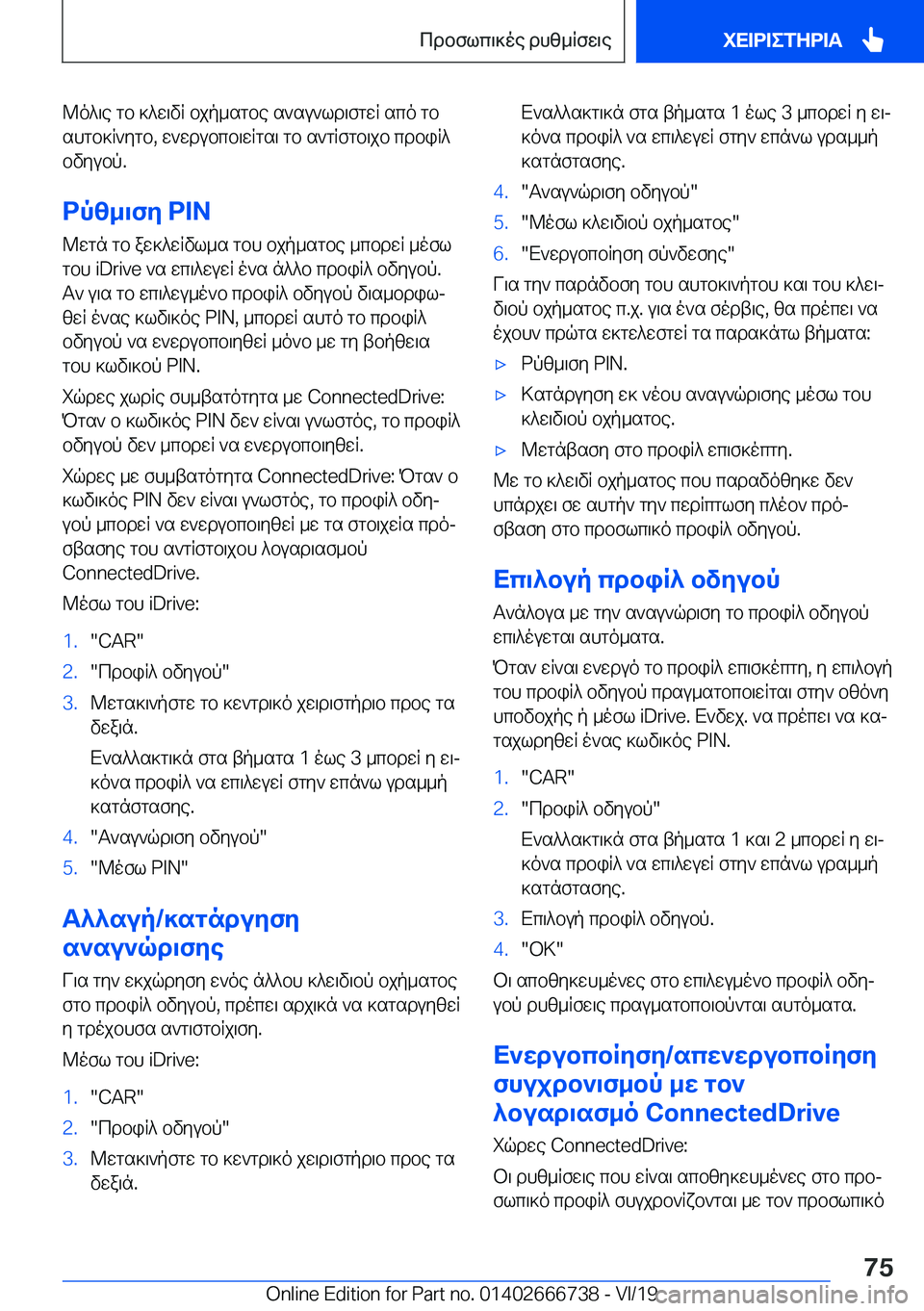 Προσωπικές ρυθμίσεις

ΧΕΙΡΙΣΤΗΡΙΑ

Μόλις το κλειδί οχήματος αναγνωριστεί από το αυτοκίνητο, ενεργοποιείται το αντίστοιχο προφίλ οδηγού.

Ρύθμιση PIN

Μετά το ξεκλείδωμα του οχήματος μπορεί μέσω του iDrive να επιλεγεί ένα άλλο προφίλ οδηγού. Αν για το επιλεγμένο προφίλ οδηγού διαμορφωθεί ένας κωδικός PIN, μπορεί αυτό το προφίλ οδηγού να ενεργοποιηθεί μόνο με τη βοήθεια του κωδικού PIN.

Χώρες χωρίς συμβατότητα με ConnectedDrive: Όταν ο κωδικός PIN δεν είναι γνωστός, το προφίλ οδηγού δεν μπορεί να ενεργοποιηθεί.

Χώρες με συμβατότητα ConnectedDrive: Όταν ο κωδικός PIN δεν είναι γνωστός, το προφίλ οδηγού μπορεί να ενεργοποιηθεί με τα στοιχεία πρόσβασης του αντίστοιχου λογαριασμού ConnectedDrive.

Μέσω του iDrive:

1. "CAR"
2. "Προφίλ οδηγού"
3. Μετακινήστε το κεντρικό χειριστήριο προς τα δεξιά.
Εναλλακτικά στα βήματα 1 έως 3 μπορεί η εικόνα προφίλ να επιλεγεί στην επάνω γραμμή κατάστασης.
4. "Αναγνώριση οδηγού"
5. "Μέσω PIN"

Αλλαγή/κατάργηση αναγνώρισης

Για την εκχώρηση ενός άλλου κλειδιού οχήματος στο προφίλ οδηγού, πρέπει αρχικά να καταργηθεί η τρέχουσα αντιστοίχιση.

Μέσω του iDrive:

1. "CAR"
2. "Προφίλ οδηγού"
3. Μετακινήστε το κεντρικό χειριστήριο προς τα δεξιά.
Εναλλακτικά στα βήματα 1 έως 3 μπορεί η εικόνα προφίλ να επιλεγεί στην επάνω γραμμή κατάστασης.
4. "Αναγνώριση οδηγού"
5. "Μέσω κλειδιού οχήματος"
6. "Ενεργοποίηση σύνδεσης"

Για την παράδοση του αυτοκινήτου και του κλειδιού οχήματος π.χ. για ένα σέρβις, θα πρέπει να έχουν πρώτα εκτελεστεί τα παρακάτω βήματα:

▷ Ρύθμιση PIN.
▷ Κατάργηση εκ νέου αναγνώρισης μέσω του κλειδιού οχήματος.
▷ Μετάβαση στο προφίλ επισκέπτη.

Με το κλειδί οχήματος που παραδόθηκε δεν υπάρχει σε αυτήν την περίπτωση πλέον πρόσβαση στο προσωπικό προφίλ οδηγού.

Επιλογή προφίλ οδηγού

Ανάλογα με την αναγνώριση το προφίλ οδηγού επιλέγεται αυτόματα.

Όταν είναι ενεργό το προφίλ επισκέπτη, η επιλογή του προφίλ οδηγού πραγματοποιείται στην οθόνη υποδοχής ή μέσω iDrive. Ενδεχ. να πρέπει να καταχωρηθεί ένας κωδικός PIN.

1. "CAR"
2. "Προφίλ οδηγού"
Εναλλακτικά στα βήματα 1 και 2 μπορεί η εικόνα προφίλ να επιλεγεί στην επάνω γραμμή κατάστασης.
3. Επιλογή προφίλ οδηγού.
4. "OK"

Οι αποθηκευμένες στο επιλεγμένο προφίλ οδηγού ρυθμίσεις πραγματοποιούνται αυτόματα.

Ενεργοποίηση/απενεργοποίηση συγχρονισμού με τον λογαριασμό ConnectedDrive

Χώρες ConnectedDrive:

Οι ρυθμίσεις που είναι αποθηκευμένες στο προσωπικό προφίλ συγχρονίζονται με τον προσωπικό

75

Online Edition for Part no. 01402666738 - VI/19 carmanualsonline.info